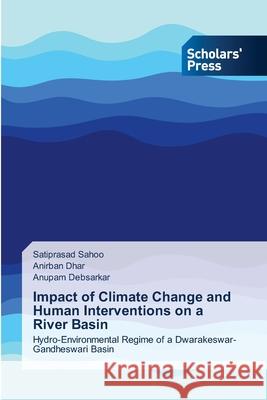 Scholars' Press

Satiprasad Sahoo
Anirban Dhar
Anupam Debsarkar

Impact of Climate Change and Human Interventions on a River Basin

Hydro-Environmental Regime of a Dwarakeswar-Gandheswari Basin

Kraina Książek